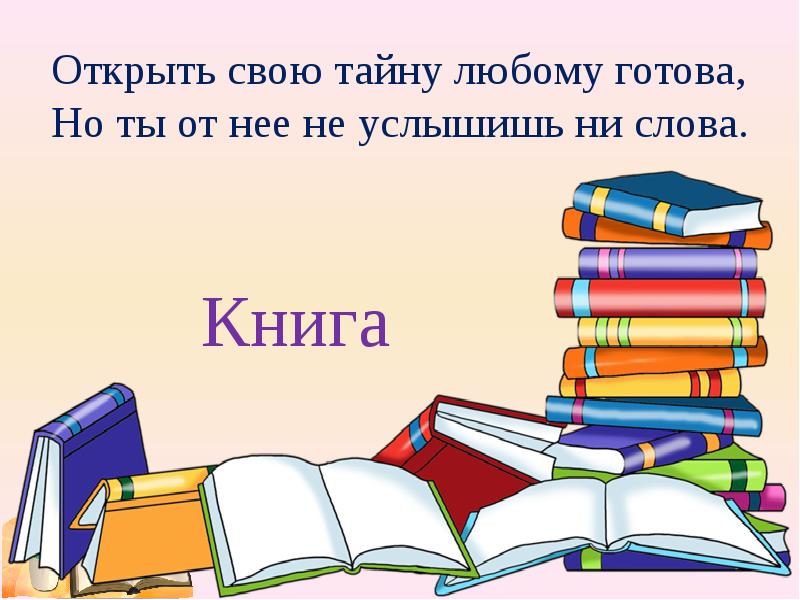 Открыть свою тайну любому готова,
Но ты от нее не услышишь ни слова.

Книга